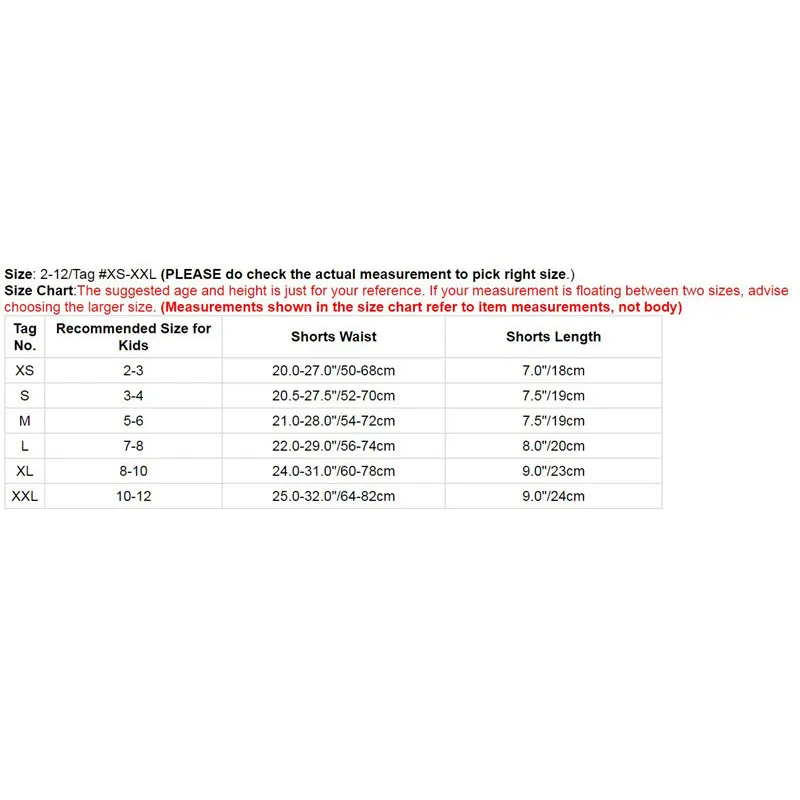 Size: 2-12/Tag #XS-XXL (PLEASE do check the actual measurement to pick right size.)
Size Chart:The suggested age and height is just for your reference. If your measurement is floating between two sizes, advise choosing the larger size. (Measurements shown in the size chart refer to item measurements, not body)

| Tag No. | Recommended Size for Kids | Shorts Waist | Shorts Length |
|---|---|---|---|
| XS | 2-3 | 20.0-27.0"/50-68cm | 7.0"/18cm |
| S | 3-4 | 20.5-27.5"/52-70cm | 7.5"/19cm |
| M | 5-6 | 21.0-28.0"/54-72cm | 7.5"/19cm |
| L | 7-8 | 22.0-29.0"/56-74cm | 8.0"/20cm |
| XL | 8-10 | 24.0-31.0"/60-78cm | 9.0"/23cm |
| XXL | 10-12 | 25.0-32.0"/64-82cm | 9.0"/24cm |